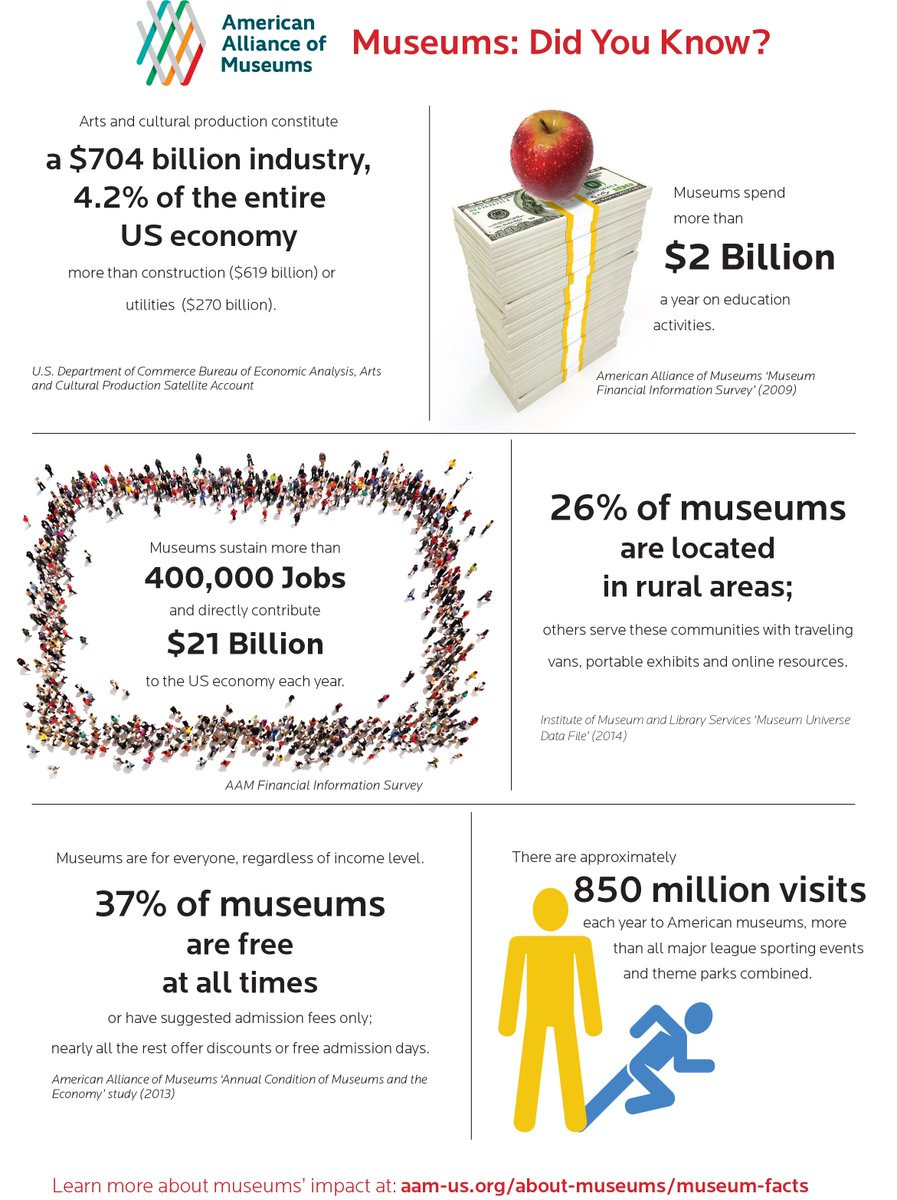 American Alliance of Museums

Museums: Did You Know?

Arts and cultural production constitute

a $704 billion industry, 4.2% of the entire US economy

more than construction ($619 billion) or utilities ($270 billion).

U.S. Department of Commerce Bureau of Economic Analysis, Arts and Cultural Production Satellite Account

Museums spend more than

$2 Billion

a year on education activities.

American Alliance of Museums 'Museum Financial Information Survey' (2009)

Museums sustain more than

400,000 Jobs

and directly contribute

$21 Billion

to the US economy each year.

AAM Financial Information Survey

26% of museums are located in rural areas;

others serve these communities with traveling vans, portable exhibits and online resources.

Institute of Museum and Library Services 'Museum Universe Data File' (2014)

Museums are for everyone, regardless of income level.

37% of museums are free at all times

or have suggested admission fees only; nearly all the rest offer discounts or free admission days.

American Alliance of Museums 'Annual Condition of Museums and the Economy' study (2013)

There are approximately

850 million visits

each year to American museums, more than all major league sporting events and theme parks combined.

Learn more about museums' impact at: aam-us.org/about-museums/museum-facts